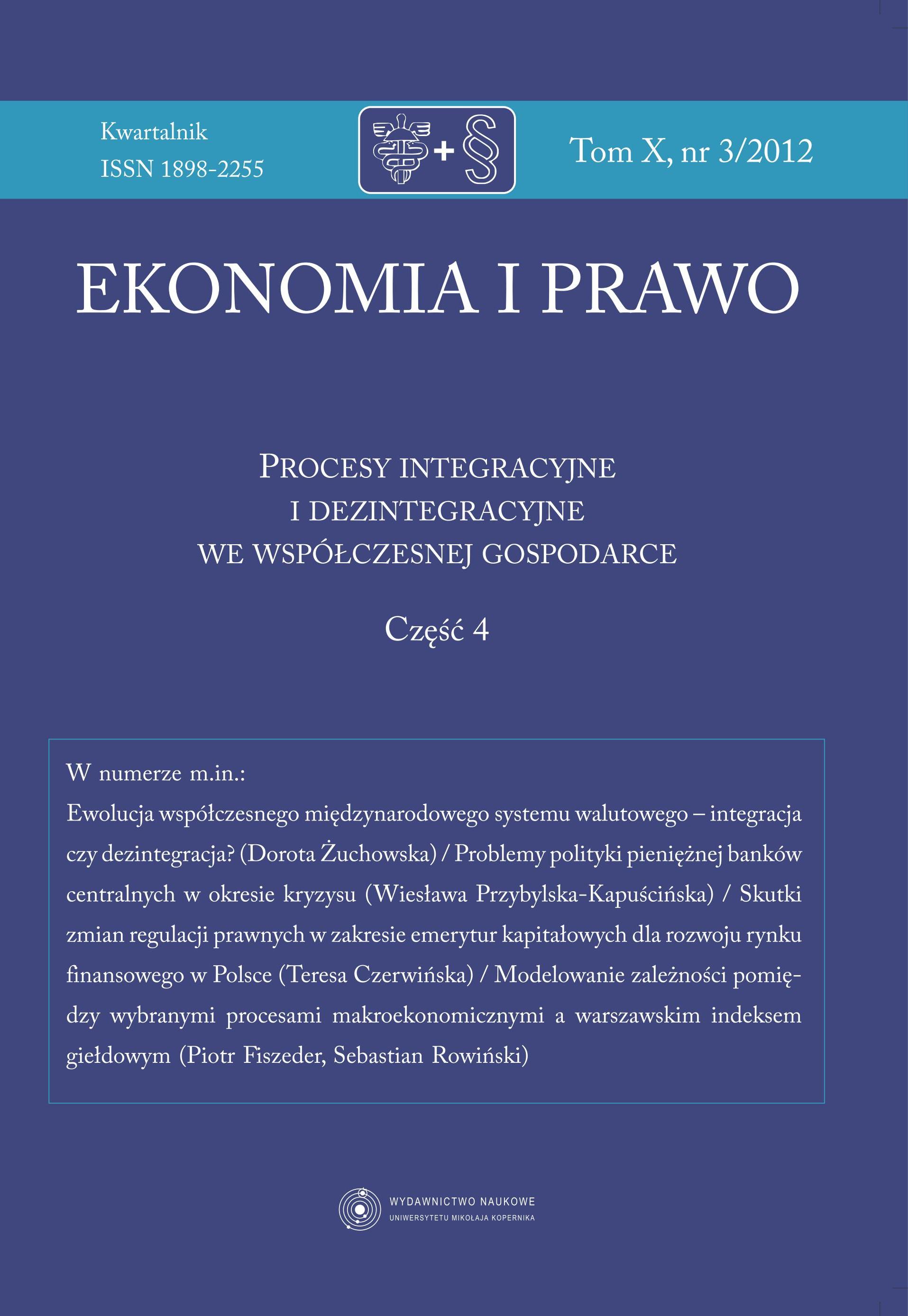 Kwartalnik
ISSN 1898-2255

+ §

Tom X, nr 3/2012

EKONOMIA I PRAWO

PROCESY INTEGRACYJNE
I DEZINTEGRACYJNE
WE WSPÓŁCZESNEJ GOSPODARCE

Część 4

W numerze m.in.:
Ewolucja współczesnego międzynarodowego systemu walutowego – integracja czy dezintegracja? (Dorota Żuchowska) / Problemy polityki pieniężnej banków centralnych w okresie kryzysu (Wiesława Przybylska-Kapuścińska) / Skutki zmian regulacji prawnych w zakresie emerytur kapitałowych dla rozwoju rynku finansowego w Polsce (Teresa Czerwińska) / Modelowanie zależności pomiędzy wybranymi procesami makroekonomicznymi a warszawskim indeksem giełdowym (Piotr Fiszeder, Sebastian Rowiński)

WYDAWNICTWO NAUKOWE
UNIWERSYTETU MIKOŁAJA KOPERNIKA